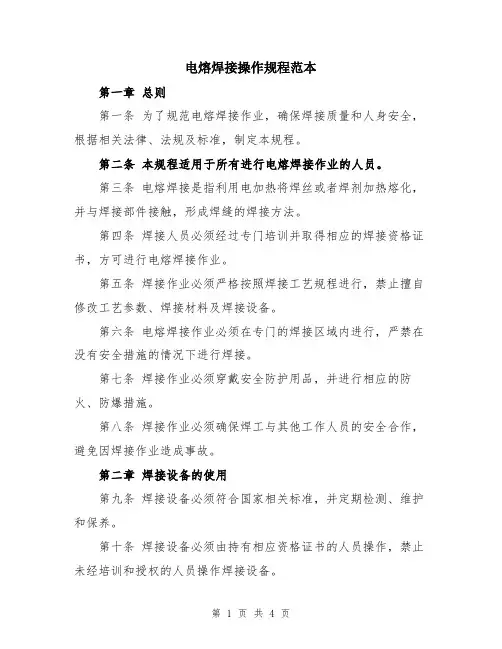 电熔焊接操作规程范本

第一章 总则

第一条 为了规范电熔焊接作业，确保焊接质量和人身安全，根据相关法律、法规及标准，制定本规程。

第二条 本规程适用于所有进行电熔焊接作业的人员。

第三条 电熔焊接是指利用电加热将焊丝或者焊剂加热熔化，并与焊接部件接触，形成焊缝的焊接方法。

第四条 焊接人员必须经过专门培训并取得相应的焊接资格证书，方可进行电熔焊接作业。

第五条 焊接作业必须严格按照焊接工艺规程进行，禁止擅自修改工艺参数、焊接材料及焊接设备。

第六条 电熔焊接作业必须在专门的焊接区域内进行，严禁在没有安全措施的情况下进行焊接。

第七条 焊接作业必须穿戴安全防护用品，并进行相应的防火、防爆措施。

第八条 焊接作业必须确保焊工与其他工作人员的安全合作，避免因焊接作业造成事故。

第二章 焊接设备的使用

第九条 焊接设备必须符合国家相关标准，并定期检测、维护和保养。

第十条 焊接设备必须由持有相应资格证书的人员操作，禁止未经培训和授权的人员操作焊接设备。

第 1 页 共 4 页